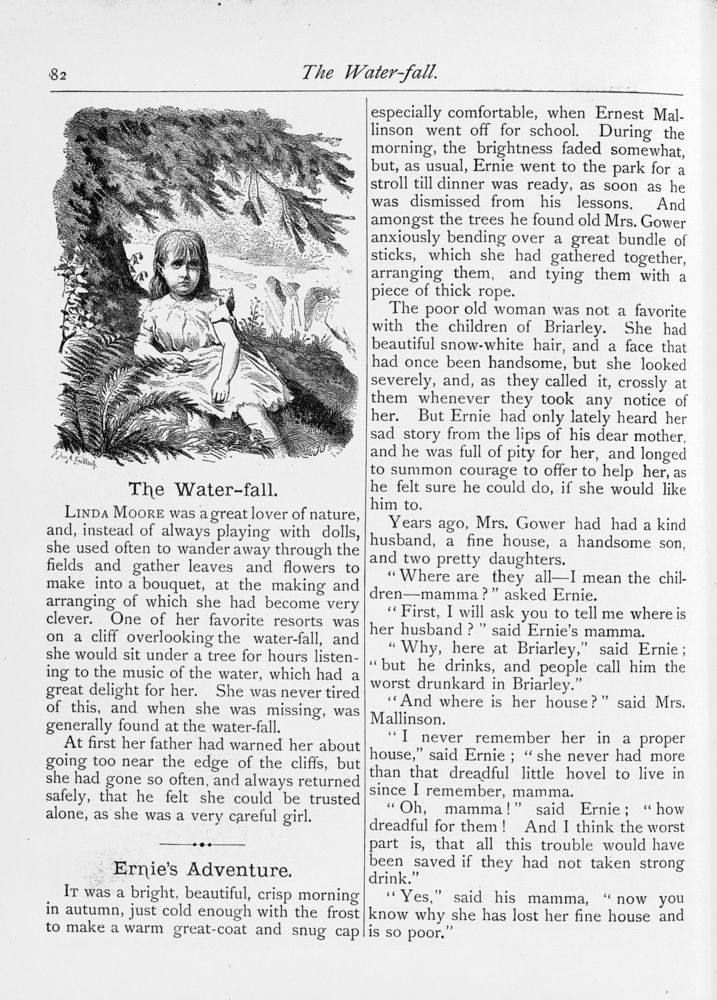 82

The Water-fall.

The Water-fall.

LINDA MOORE was a great lover of nature, and, instead of always playing with dolls, she used often to wander away through the fields and gather leaves and flowers to make into a bouquet, at the making and arranging of which she had become very clever. One of her favorite resorts was on a cliff overlooking the water-fall, and she would sit under a tree for hours listening to the music of the water, which had a great delight for her. She was never tired of this, and when she was missing, was generally found at the water-fall.

At first her father had warned her about going too near the edge of the cliffs, but she had gone so often, and always returned safely, that he felt she could be trusted alone, as she was a very careful girl.

Ernie's Adventure.

IT was a bright, beautiful, crisp morning in autumn, just cold enough with the frost to make a warm great-coat and snug cap especially comfortable, when Ernest Mallinson went off for school. During the morning, the brightness faded somewhat, but, as usual, Ernie went to the park for a stroll till dinner was ready, as soon as he was dismissed from his lessons. And amongst the trees he found old Mrs. Gower anxiously bending over a great bundle of sticks, which she had gathered together, arranging them, and tying them with a piece of thick rope.

The poor old woman was not a favorite with the children of Briarley. She had beautiful snow-white hair, and a face that had once been handsome, but she looked severely, and, as they called it, crossly at them whenever they took any notice of her. But Ernie had only lately heard her sad story from the lips of his dear mother, and he was full of pity for her, and longed to summon courage to offer to help her, as he felt sure he could do, if she would like him to.

Years ago, Mrs. Gower had had a kind husband, a fine house, a handsome son, and two pretty daughters.

"Where are they all—I mean the children—mamma?" asked Ernie.

"First, I will ask you to tell me where is her husband?" said Ernie's mamma.

"Why, here at Briarley," said Ernie; "but he drinks, and people call him the worst drunkard in Briarley."

"And where is her house?" said Mrs. Mallinson.

"I never remember her in a proper house," said Ernie; "she never had more than that dreadful little hovel to live in since I remember, mamma.

"Oh, mamma!" said Ernie; "how dreadful for them! And I think the worst part is, that all this trouble would have been saved if they had not taken strong drink."

"Yes," said his mamma, "now you know why she has lost her fine house and is so poor."